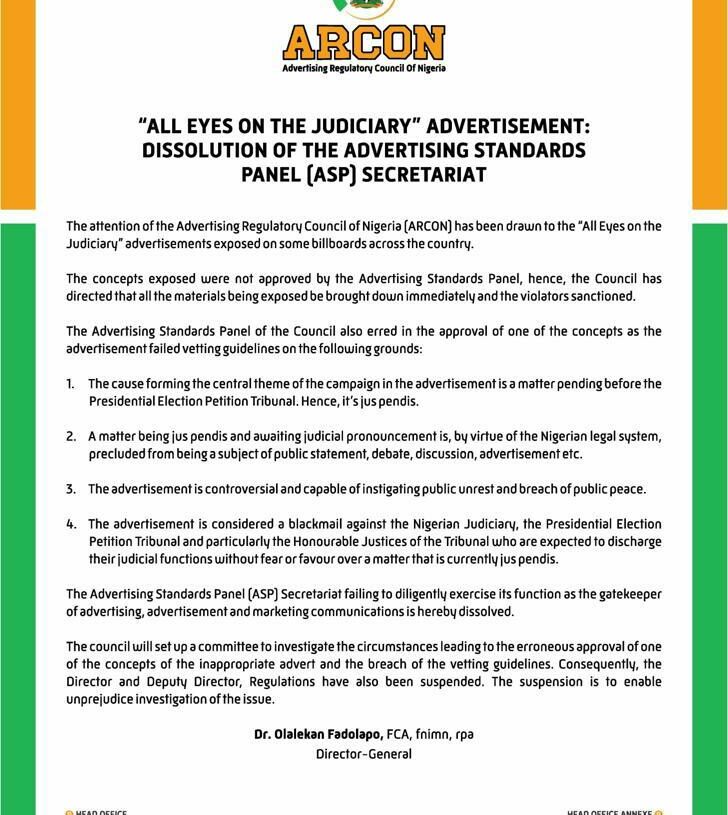 ARCON
Advertising Regulatory Council Of Nigeria

"ALL EYES ON THE JUDICIARY" ADVERTISEMENT: DISSOLUTION OF THE ADVERTISING STANDARDS PANEL (ASP) SECRETARIAT

The attention of the Advertising Regulatory Council of Nigeria (ARCON) has been drawn to the "All Eyes on the Judiciary" advertisements exposed on some billboards across the country.

The concepts exposed were not approved by the Advertising Standards Panel, hence, the Council has directed that all the materials being exposed be brought down immediately and the violators sanctioned.

The Advertising Standards Panel of the Council also erred in the approval of one of the concepts as the advertisement failed vetting guidelines on the following grounds:

1. The cause forming the central theme of the campaign in the advertisement is a matter pending before the Presidential Election Petition Tribunal. Hence, it's jus pendis.

2. A matter being jus pendis and awaiting judicial pronouncement is, by virtue of the Nigerian legal system, precluded from being a subject of public statement, debate, discussion, advertisement etc.

3. The advertisement is controversial and capable of instigating public unrest and breach of public peace.

4. The advertisement is considered a blackmail against the Nigerian Judiciary, the Presidential Election Petition Tribunal and particularly the Honourable Justices of the Tribunal who are expected to discharge their judicial functions without fear or favour over a matter that is currently jus pendis.

The Advertising Standards Panel (ASP) Secretariat failing to diligently exercise its function as the gatekeeper of advertising, advertisement and marketing communications is hereby dissolved.

The council will set up a committee to investigate the circumstances leading to the erroneous approval of one of the concepts of the inappropriate advert and the breach of the vetting guidelines. Consequently, the Director and Deputy Director, Regulations have also been suspended. The suspension is to enable unprejudice investigation of the issue.

Dr. Olalekan Fadolapo, FCA, fnimn, rpa
Director-General

HEAD OFFICE
HEAD OFFICE ANNEXE